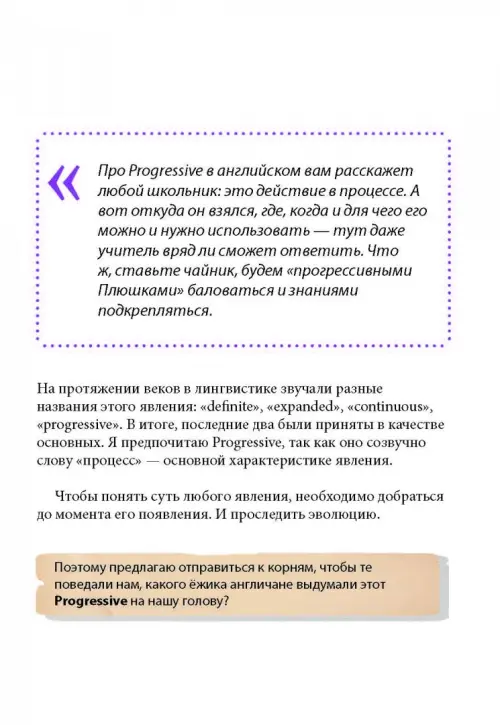 «

Про Progressive в английском вам расскажет любой школьник: это действие в процессе. А вот откуда он взялся, где, когда и для чего его можно и нужно использовать — тут даже учитель вряд ли сможет ответить. Что ж, ставьте чайник, будем «прогрессивными Плюшками» баловаться и знаниями подкрепляться.

На протяжении веков в лингвистике звучали разные названия этого явления: «definite», «expanded», «continuous», «progressive». В итоге, последние два были приняты в качестве основных. Я предпочитаю Progressive, так как оно созвучно слову «процесс» — основной характеристике явления.

Чтобы понять суть любого явления, необходимо добраться до момента его появления. И проследить эволюцию.

Поэтому предлагаю отправиться к корням, чтобы те поведали нам, какого ёжика англичане выдумали этот **Progressive** на нашу голову?